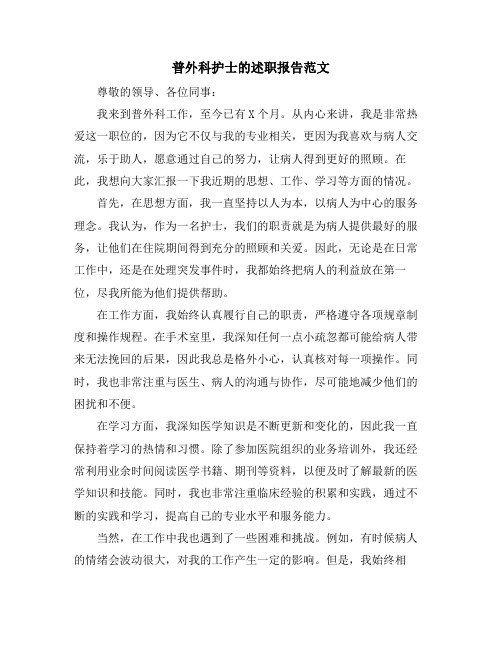 普外科护士的述职报告范文

尊敬的领导、各位同事：

我来到普外科工作，至今已有X个月。从内心来讲，我是非常热爱这一职位的，因为它不仅与我的专业相关，更因为我喜欢与病人交流，乐于助人，愿意通过自己的努力，让病人得到更好的照顾。在此，我想向大家汇报一下我近期的思想、工作、学习等方面的情况。

首先，在思想方面，我一直坚持以人为本，以病人为中心的服务理念。我认为，作为一名护士，我们的职责就是为病人提供最好的服务，让他们在住院期间得到充分的照顾和关爱。因此，无论是在日常工作中，还是在处理突发事件时，我都始终把病人的利益放在第一位，尽我所能为他们提供帮助。

在工作方面，我始终认真履行自己的职责，严格遵守各项规章制度和操作规程。在手术室里，我深知任何一点小疏忽都可能给病人带来无法挽回的后果，因此我总是格外小心，认真核对每一项操作。同时，我也非常注重与医生、病人的沟通与协作，尽可能地减少他们的困扰和不便。

在学习方面，我深知医学知识是不断更新和变化的，因此我一直保持着学习的热情和习惯。除了参加医院组织的业务培训外，我还经常利用业余时间阅读医学书籍、期刊等资料，以便及时了解最新的医学知识和技能。同时，我也非常注重临床经验的积累和实践，通过不断的实践和学习，提高自己的专业水平和服务能力。

当然，在工作中我也遇到了一些困难和挑战。例如，有时候病人的情绪会波动很大，对我的工作产生一定的影响。但是，我始终相